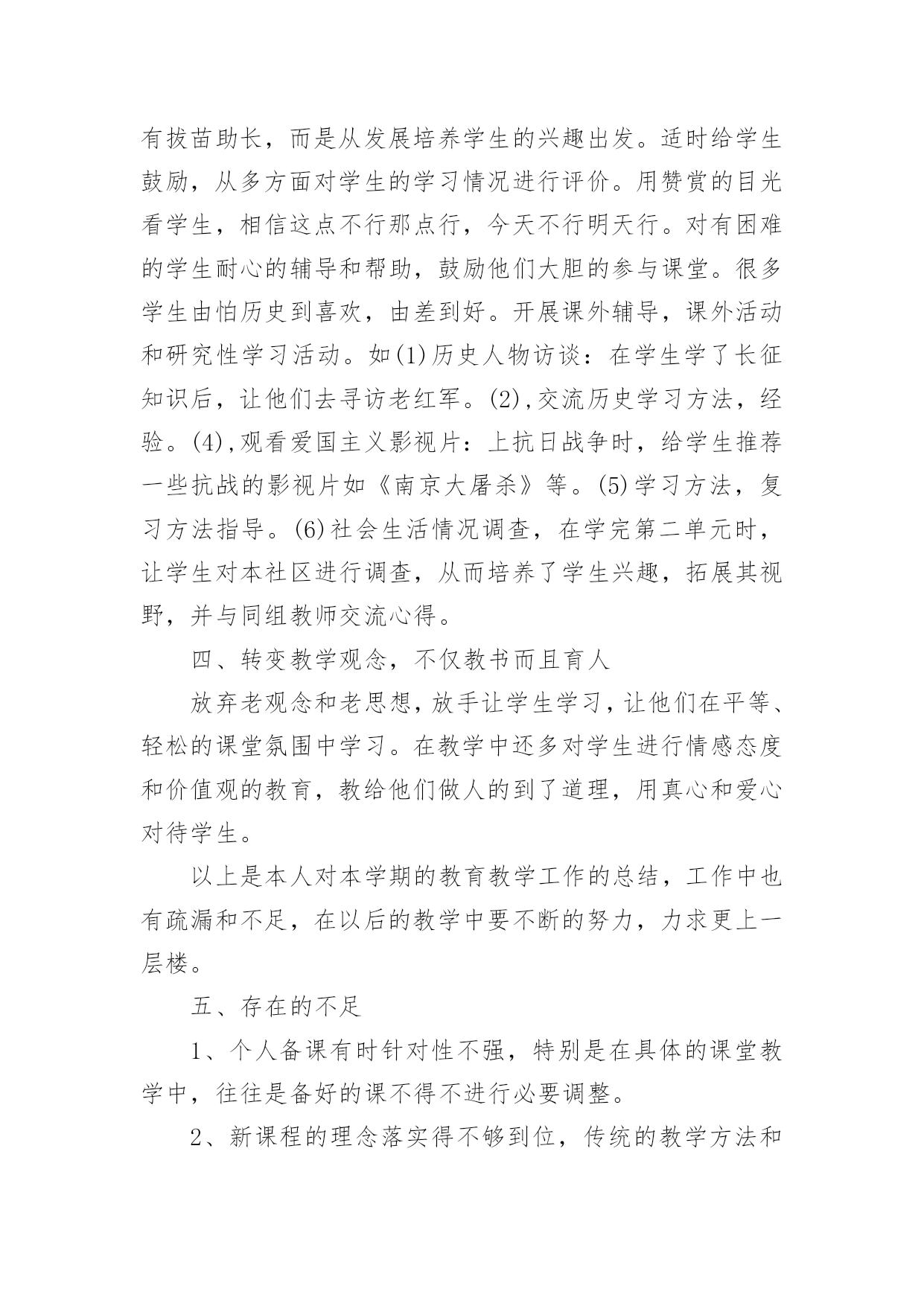 有拔苗助长，而是从发展培养学生的兴趣出发。适时给学生鼓励，从多方面对学生的学习情况进行评价。用赞赏的目光看学生，相信这点不行那点行，今天不行明天行。对有困难的学生耐心的辅导和帮助，鼓励他们大胆的参与课堂。很多学生由怕历史到喜欢，由差到好。开展课外辅导，课外活动和研究性学习活动。如(1)历史人物访谈：在学生学了长征知识后，让他们去寻访老红军。(2),交流历史学习方法，经验。(4),观看爱国主义影视片：上抗日战争时，给学生推荐一些抗战的影视片如《南京大屠杀》等。(5)学习方法，复习方法指导。(6)社会生活情况调查，在学完第二单元时，让学生对本社区进行调查，从而培养了学生兴趣，拓展其视野，并与同组教师交流心得。

四、转变教学观念，不仅教书而且育人

放弃老观念和老思想，放手让学生学习，让他们在平等、轻松的课堂氛围中学习。在教学中还多对学生进行情感态度和价值观的教育，教给他们做人的到了道理，用真心和爱心对待学生。

以上是本人对本学期的教育教学工作的总结，工作中也有疏漏和不足，在以后的教学中要不断的努力，力求更上一层楼。

五、存在的不足

1、个人备课有时针对性不强，特别是在具体的课堂教学中，往往是备好的课不得不进行必要调整。

2、新课程的理念落实得不够到位，传统的教学方法和